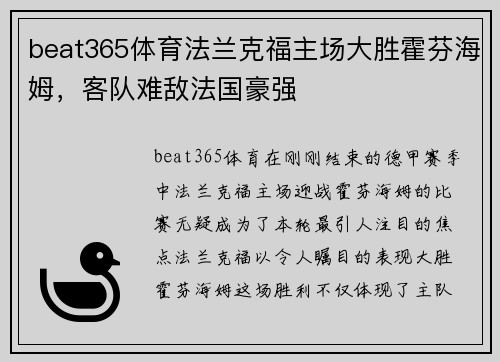 beat365体育法兰克福主场大胜霍芬海姆，客队难敌法国豪强

beat365体育在刚刚结束的德甲赛季中法兰克福主场迎战霍芬海姆的比赛无疑成为了本轮最引人注目的焦点法兰克福以令人瞩目的表现大胜霍芬海姆这场胜利不仅体现了主队